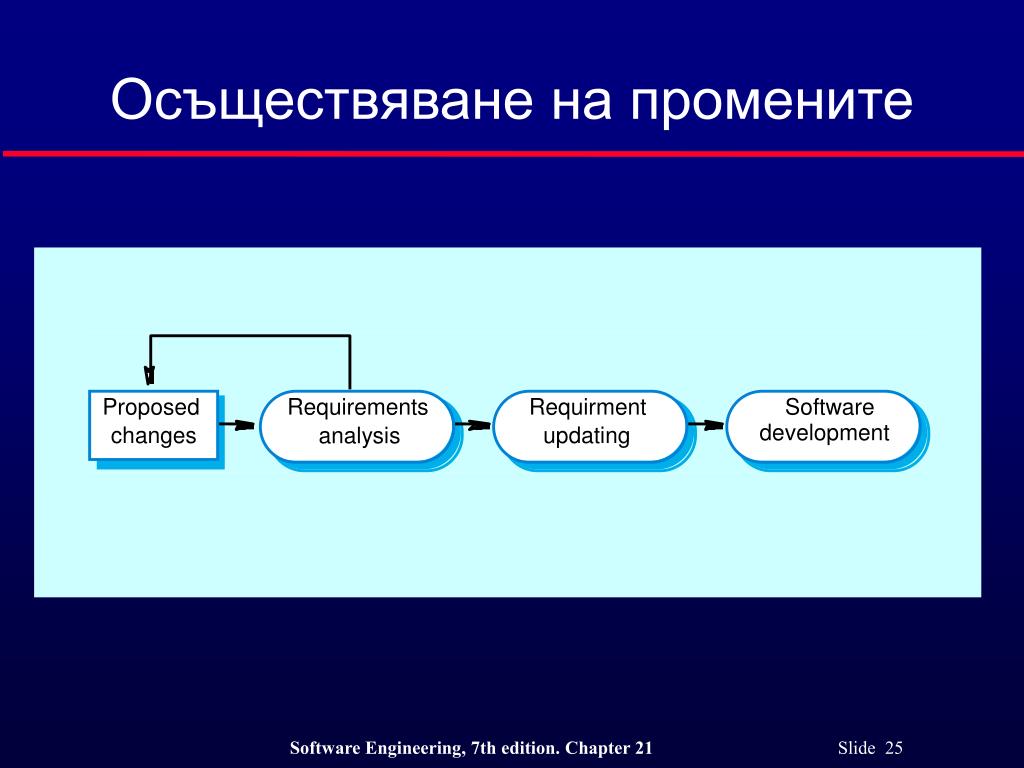 Осъществяване на промените

Proposed changes

Requirements analysis

Requirment updating

Software development

Software Engineering, 7th edition. Chapter 21

Slide 25